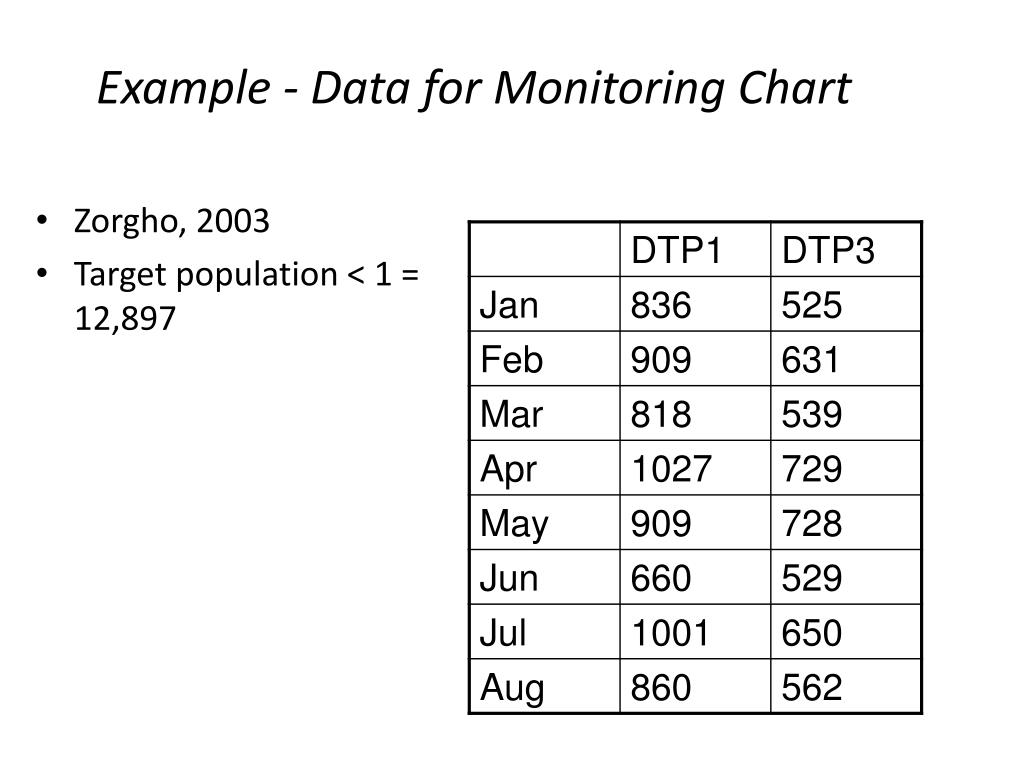 Example - Data for Monitoring Chart

• Zorgho, 2003
• Target population < 1 = 12,897

| | DTP1 | DTP3 |
|---|---|---|
| Jan | 836 | 525 |
| Feb | 909 | 631 |
| Mar | 818 | 539 |
| Apr | 1027 | 729 |
| May | 909 | 728 |
| Jun | 660 | 529 |
| Jul | 1001 | 650 |
| Aug | 860 | 562 |